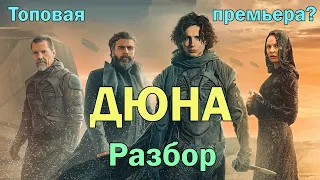 Топовая премьера?

ДЮНА

Разбор